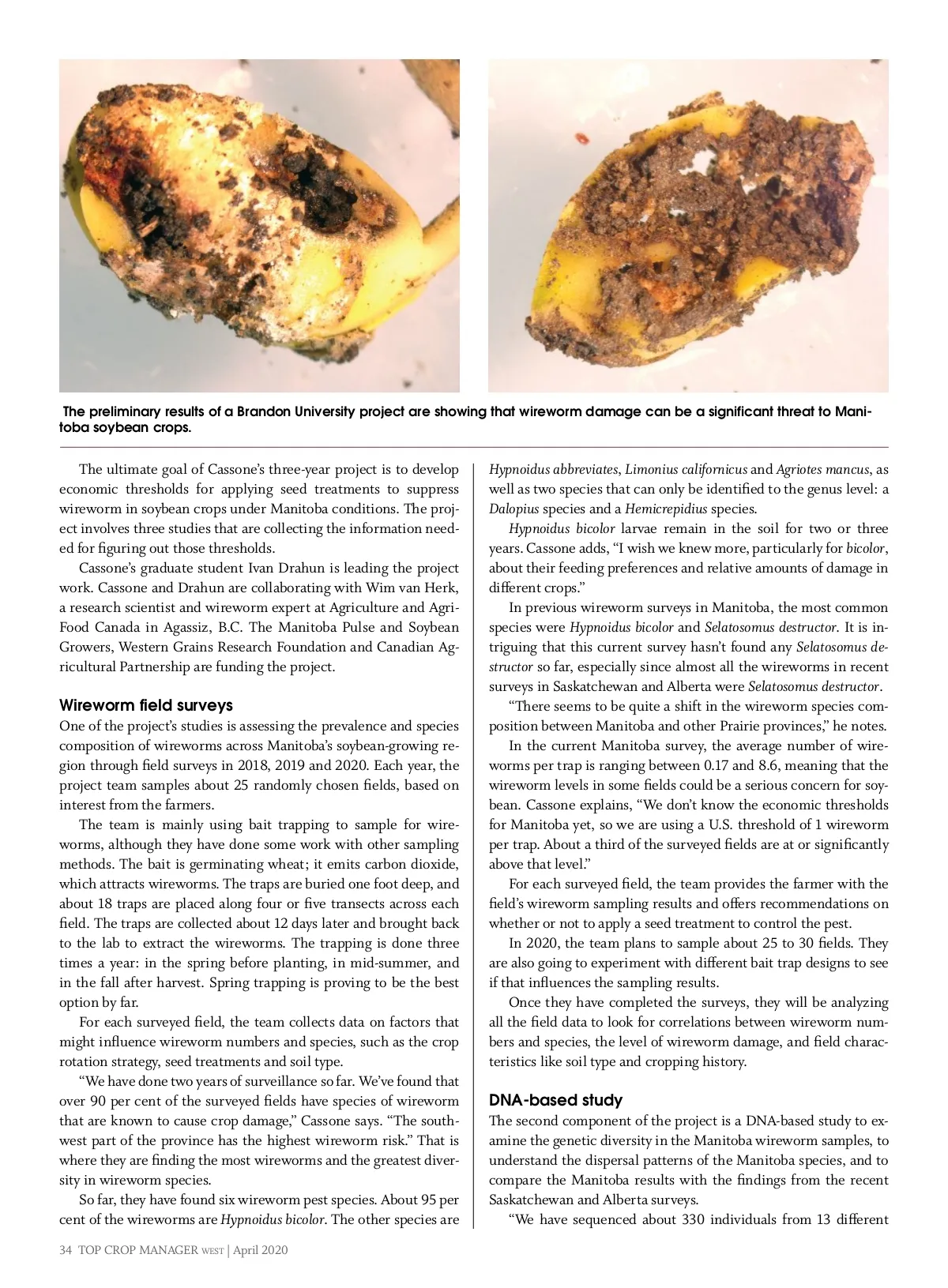 The preliminary results of a Brandon University project are showing that wireworm damage can be a significant threat to Manitoba soybean crops.

The ultimate goal of Cassone's three-year project is to develop economic thresholds for applying seed treatments to suppress wireworm in soybean crops under Manitoba conditions. The project involves three studies that are collecting the information needed for figuring out those thresholds.

Cassone's graduate student Ivan Drahun is leading the project work. Cassone and Drahun are collaborating with Wim van Herk, a research scientist and wireworm expert at Agriculture and Agri-Food Canada in Agassiz, B.C. The Manitoba Pulse and Soybean Growers, Western Grains Research Foundation and Canadian Agricultural Partnership are funding the project.

Wireworm field surveys

One of the project's studies is assessing the prevalence and species composition of wireworms across Manitoba's soybean-growing region through field surveys in 2018, 2019 and 2020. Each year, the project team samples about 25 randomly chosen fields, based on interest from the farmers.

The team is mainly using bait trapping to sample for wireworms, although they have done some work with other sampling methods. The bait is germinating wheat; it emits carbon dioxide, which attracts wireworms. The traps are buried one foot deep, and about 18 traps are placed along four or five transects across each field. The traps are collected about 12 days later and brought back to the lab to extract the wireworms. The trapping is done three times a year: in the spring before planting, in mid-summer, and in the fall after harvest. Spring trapping is proving to be the best option by far.

For each surveyed field, the team collects data on factors that might influence wireworm numbers and species, such as the crop rotation strategy, seed treatments and soil type.

"We have done two years of surveillance so far. We've found that over 90 per cent of the surveyed fields have species of wireworm that are known to cause crop damage," Cassone says. "The southwest part of the province has the highest wireworm risk." That is where they are finding the most wireworms and the greatest diversity in wireworm species.

So far, they have found six wireworm pest species. About 95 per cent of the wireworms are Hypnoidus bicolor. The other species are Hypnoidus abbreviates, Limonius californicus and Agriotes mancus, as well as two species that can only be identified to the genus level: a Dalopius species and a Hemicrepidius species.

Hypnoidus bicolor larvae remain in the soil for two or three years. Cassone adds, "I wish we knew more, particularly for bicolor, about their feeding preferences and relative amounts of damage in different crops."

In previous wireworm surveys in Manitoba, the most common species were Hypnoidus bicolor and Selatosomus destructor. It is intriguing that this current survey hasn't found any Selatosomus destructor so far, especially since almost all the wireworms in recent surveys in Saskatchewan and Alberta were Selatosomus destructor.

"There seems to be quite a shift in the wireworm species composition between Manitoba and other Prairie provinces," he notes.

In the current Manitoba survey, the average number of wireworms per trap is ranging between 0.17 and 8.6, meaning that the wireworm levels in some fields could be a serious concern for soybean. Cassone explains, "We don't know the economic thresholds for Manitoba yet, so we are using a U.S. threshold of 1 wireworm per trap. About a third of the surveyed fields are at or significantly above that level."

For each surveyed field, the team provides the farmer with the field's wireworm sampling results and offers recommendations on whether or not to apply a seed treatment to control the pest.

In 2020, the team plans to sample about 25 to 30 fields. They are also going to experiment with different bait trap designs to see if that influences the sampling results.

Once they have completed the surveys, they will be analyzing all the field data to look for correlations between wireworm numbers and species, the level of wireworm damage, and field characteristics like soil type and cropping history.

DNA-based study

The second component of the project is a DNA-based study to examine the genetic diversity in the Manitoba wireworm samples, to understand the dispersal patterns of the Manitoba species, and to compare the Manitoba results with the findings from the recent Saskatchewan and Alberta surveys.

"We have sequenced about 330 individuals from 13 different

34 TOP CROP MANAGER WEST | April 2020